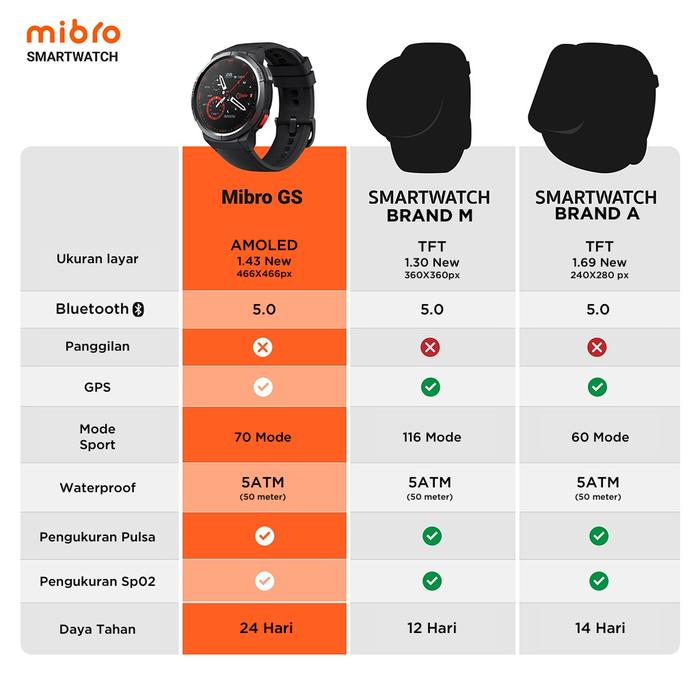 mibro
SMARTWATCH

| | Mibro GS | SMARTWATCH BRAND M | SMARTWATCH BRAND A |
|---|---|---|---|
| Ukuran layar | AMOLED 1.43 New 466X466px | TFT 1.30 New 360X360px | TFT 1.69 New 240X280 px |
| Bluetooth | 5.0 | 5.0 | 5.0 |
| Panggilan | ✗ | ✗ | ✗ |
| GPS | ✓ | ✓ | ✓ |
| Mode Sport | 70 Mode | 116 Mode | 60 Mode |
| Waterproof | 5ATM (50 meter) | 5ATM (50 meter) | 5ATM (50 meter) |
| Pengukuran Pulsa | ✓ | ✓ | ✓ |
| Pengukuran Sp02 | ✓ | ✓ | ✓ |
| Daya Tahan | 24 Hari | 12 Hari | 14 Hari |